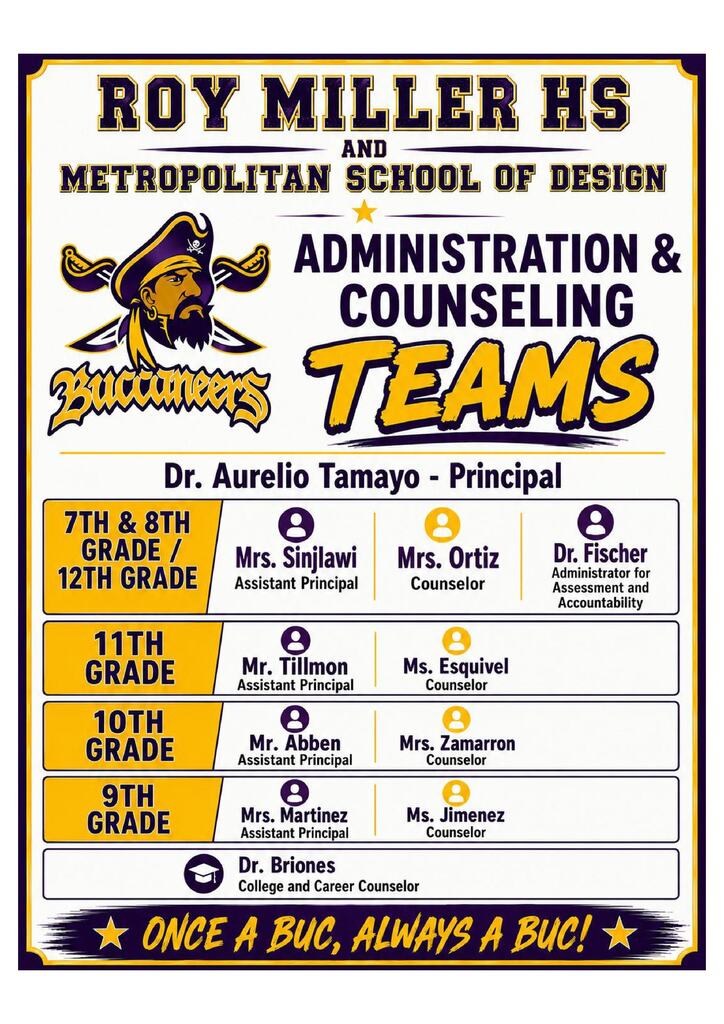 ROY MILLER HS
AND
METROPOLITAN SCHOOL OF DESIGN

Buccaneers

ADMINISTRATION & COUNSELING TEAMS

Dr. Aurelio Tamayo - Principal

7TH & 8TH GRADE / 12TH GRADE
Mrs. Sinjlawi
Assistant Principal
Mrs. Ortiz
Counselor
Dr. Fischer
Administrator for Assessment and Accountability

11TH GRADE
Mr. Tillmon
Assistant Principal
Ms. Esquivel
Counselor

10TH GRADE
Mr. Abben
Assistant Principal
Mrs. Zamarron
Counselor

9TH GRADE
Mrs. Martinez
Assistant Principal
Ms. Jimenez
Counselor

Dr. Briones
College and Career Counselor

ONCE A BUC, ALWAYS A BUC!